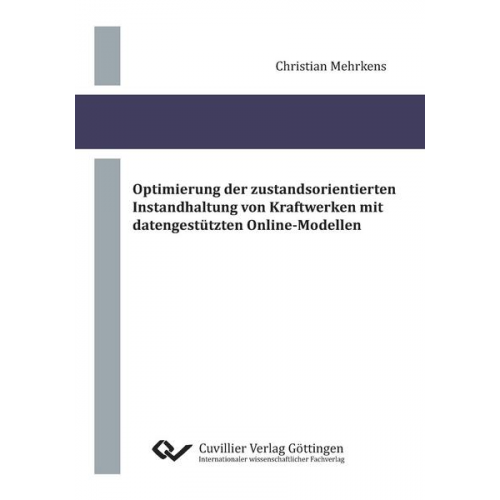 Christian Mehrkens

Optimierung der zustandsorientierten Instandhaltung von Kraftwerken mit datengestützten Online-Modellen

Cuvillier Verlag Göttingen
Internationaler wissenschaftlicher Fachverlag